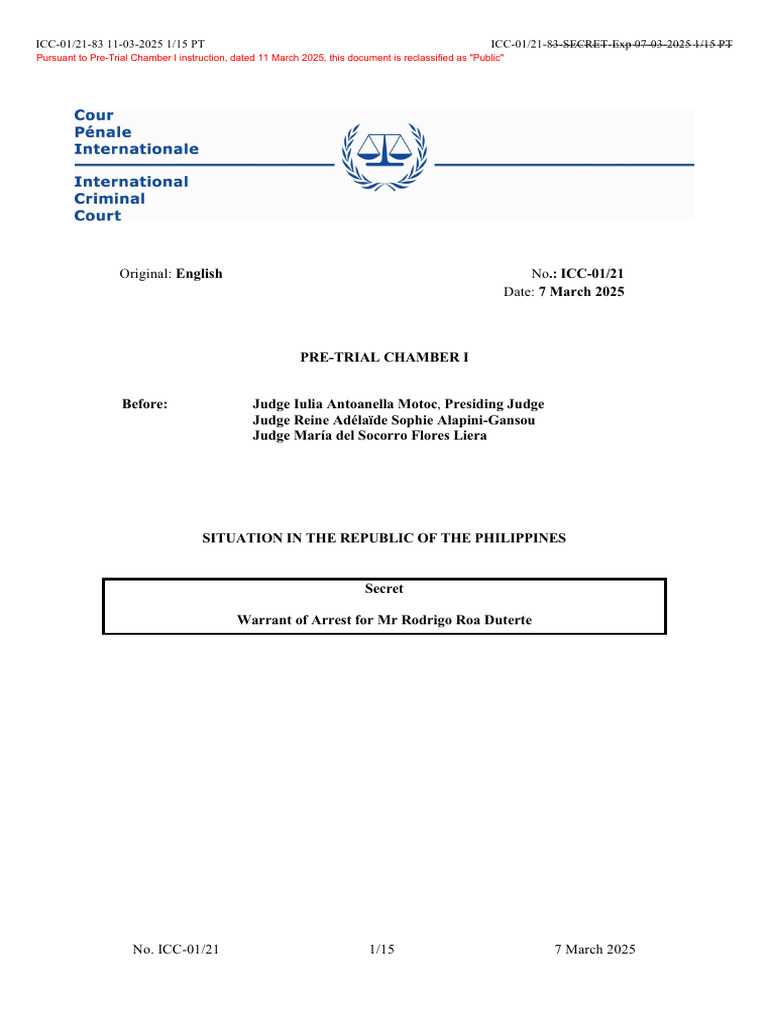 ICC-01/21-83 11-03-2025 1/15 PT

ICC-01/21-83-SECRET-Exp 07-03-2025 1/15 PT

Pursuant to Pre-Trial Chamber I instruction, dated 11 March 2025, this document is reclassified as "Public"

Cour
Pénale
Internationale

International
Criminal
Court

Original: English

No.: ICC-01/21
Date: 7 March 2025

PRE-TRIAL CHAMBER I

Before:

Judge Iulia Antoanella Motoc, Presiding Judge
Judge Reine Adélaïde Sophie Alapini-Gansou
Judge María del Socorro Flores Liera

SITUATION IN THE REPUBLIC OF THE PHILIPPINES

Secret

Warrant of Arrest for Mr Rodrigo Roa Duterte

No. ICC-01/21

1/15

7 March 2025